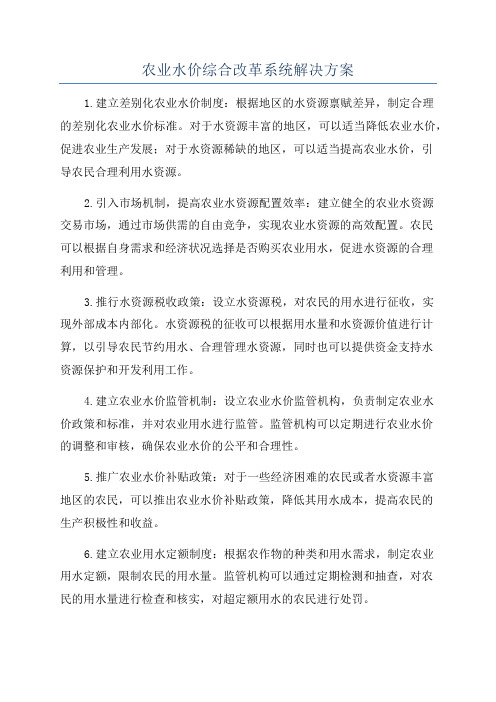 农业水价综合改革系统解决方案

1.建立差别化农业水价制度：根据地区的水资源禀赋差异，制定合理的差别化农业水价标准。对于水资源丰富的地区，可以适当降低农业水价，促进农业生产发展；对于水资源稀缺的地区，可以适当提高农业水价，引导农民合理利用水资源。

2.引入市场机制，提高农业水资源配置效率：建立健全的农业水资源交易市场，通过市场供需的自由竞争，实现农业水资源的高效配置。农民可以根据自身需求和经济状况选择是否购买农业用水，促进水资源的合理利用和管理。

3.推行水资源税收政策：设立水资源税，对农民的用水进行征收，实现外部成本内部化。水资源税的征收可以根据用水量和水资源价值进行计算，以引导农民节约用水、合理管理水资源，同时也可以提供资金支持水资源保护和开发利用工作。

4.建立农业水价监管机制：设立农业水价监管机构，负责制定农业水价政策和标准，并对农业用水进行监管。监管机构可以定期进行农业水价的调整和审核，确保农业水价的公平和合理性。

5.推广农业水价补贴政策：对于一些经济困难的农民或者水资源丰富地区的农民，可以推出农业水价补贴政策，降低其用水成本，提高农民的生产积极性和收益。

6.建立农业用水定额制度：根据农作物的种类和用水需求，制定农业用水定额，限制农民的用水量。监管机构可以通过定期检测和抽查，对农民的用水量进行检查和核实，对超定额用水的农民进行处罚。